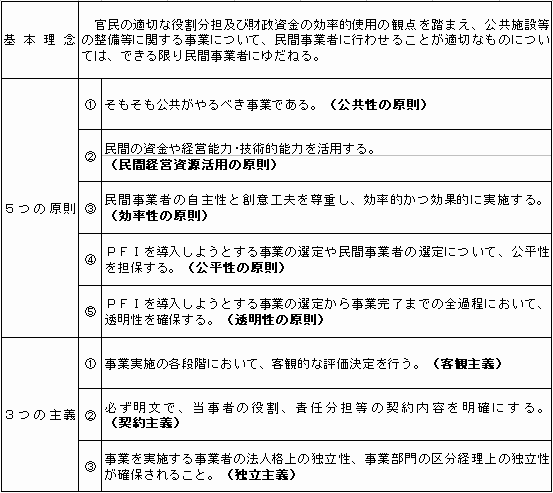 | 基本理念 | 官民の適切な役割分担及び財政資金の効率的使用の観点を踏まえ、公共施設等の整備等に関する事業について、民間事業者に行わせることが適切なものについては、できる限り民間事業者にゆだねる。 | |
|---|---|---|
| 5つの原則 | ① | そもそも公共がやるべき事業である。（公共性の原則） |
| | ② | 民間の資金や経営能力･技術的能力を活用する。（民間経営資源活用の原則） |
| | ③ | 民間事業者の自主性と創意工夫を尊重し、効率的かつ効果的に実施する。（効率性の原則） |
| | ④ | ＰＦＩを導入しようとする事業の選定や民間事業者の選定について、公平性を担保する。（公平性の原則） |
| | ⑤ | ＰＦＩを導入しようとする事業の選定から事業完了までの全過程において、透明性を確保する。（透明性の原則） |
| 3つの主義 | ① | 事業実施の各段階において、客観的な評価決定を行う。（客観主義） |
| | ② | 必ず明文で、当事者の役割、責任分担等の契約内容を明確にする。（契約主義） |
| | ③ | 事業を実施する事業者の法人格上の独立性、事業部門の区分経理上の独立性が確保されること。（独立主義） |